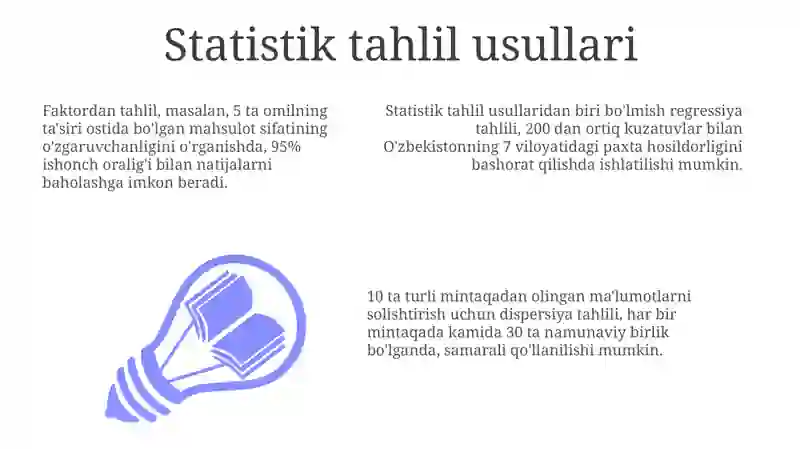 Statistik tahlil usullari

Faktordan tahlil, masalan, 5 ta omilning ta'siri ostida bo'lgan mahsulot sifatining o'zgaruvchanligini o'rganishda, 95% ishonch oralig'i bilan natijalarni baholashga imkon beradi.

Statistik tahlil usullaridan biri bo'lmish regressiya tahlili, 200 dan ortiq kuzatuvlar bilan O'zbekistonning 7 viloyatidagi paxta hosildorligini bashorat qilishda ishlatilishi mumkin.

10 ta turli mintaqadan olingan ma'lumotlarni solishtirish uchun dispersiya tahlili, har bir mintaqada kamida 30 ta namunaviy birlik bo'lganda, samarali qo'llanilishi mumkin.